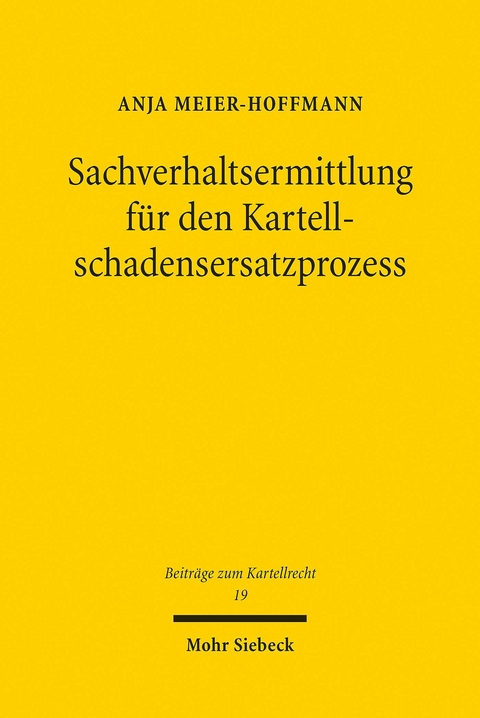 ANJA MEIER-HOFFMANN

Sachverhaltsermittlung für den Kartellschadensersatzprozess

Beiträge zum Kartellrecht
19

Mohr Siebeck